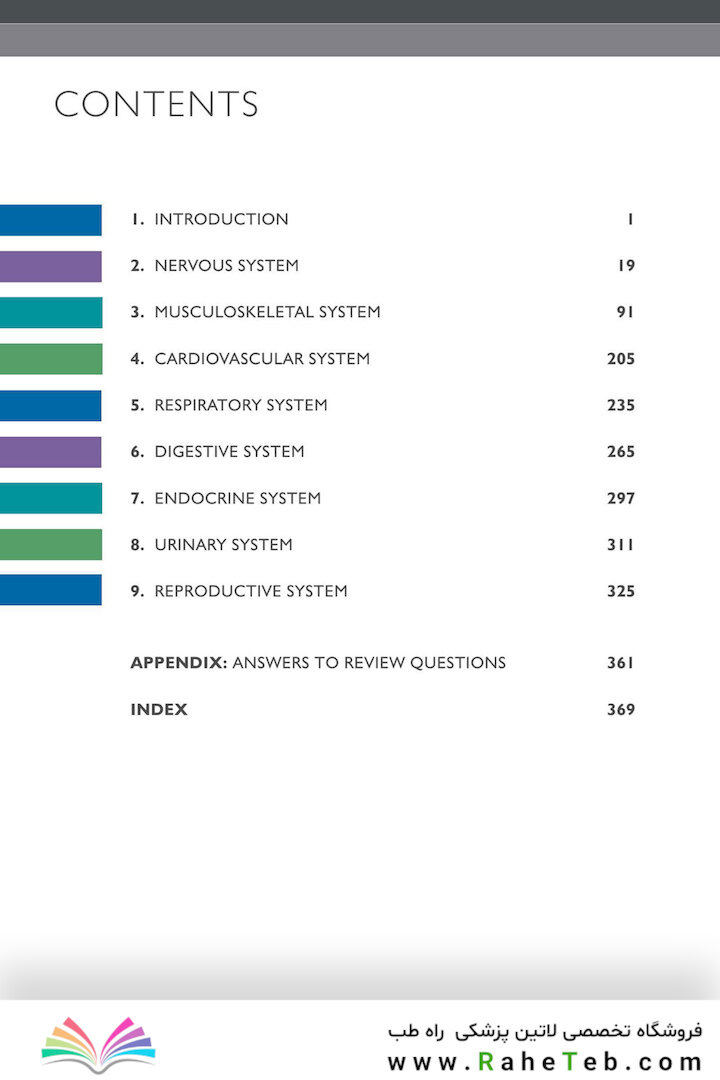 CONTENTS

1. INTRODUCTION 1

2. NERVOUS SYSTEM 19

3. MUSCULOSKELETAL SYSTEM 91

4. CARDIOVASCULAR SYSTEM 205

5. RESPIRATORY SYSTEM 235

6. DIGESTIVE SYSTEM 265

7. ENDOCRINE SYSTEM 297

8. URINARY SYSTEM 311

9. REPRODUCTIVE SYSTEM 325

APPENDIX: ANSWERS TO REVIEW QUESTIONS 361

INDEX 369

فروشگاه تخصصی لاتین پزشکی راه طب
www.RaheTeb.com